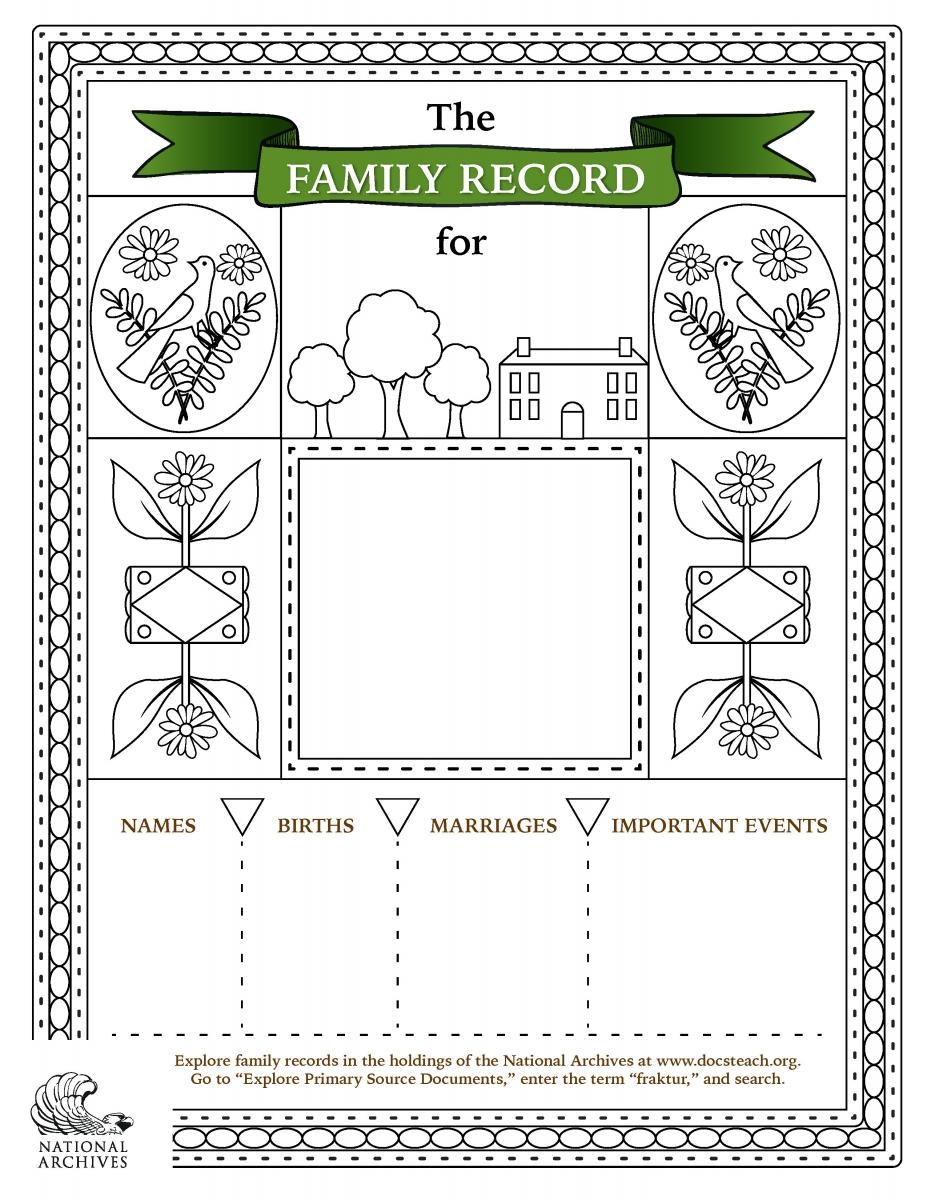 The
FAMILY RECORD
for

NAMES BIRTHS MARRIAGES IMPORTANT EVENTS

Explore family records in the holdings of the National Archives at www.docsteach.org. Go to "Explore Primary Source Documents," enter the term "fraktur," and search.

NATIONAL
ARCHIVES